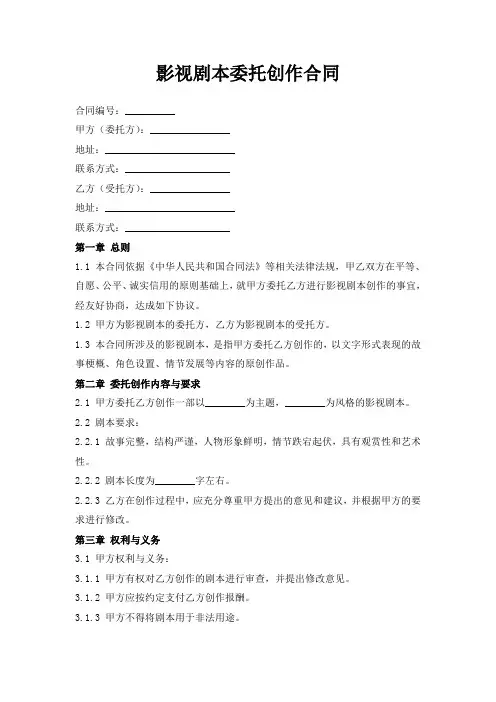 影视剧本委托创作合同

合同编号：________

甲方（委托方）：________

地址：________

联系方式：________

乙方（受托方）：________

地址：________

联系方式：________

第一章 总则

1.1 本合同依据《中华人民共和国合同法》等相关法律法规，甲乙双方在平等、自愿、公平、诚实信用的原则基础上，就甲方委托乙方进行影视剧本创作的事宜，经友好协商，达成如下协议。

1.2 甲方为影视剧本的委托方，乙方为影视剧本的受托方。

1.3 本合同所涉及的影视剧本，是指甲方委托乙方创作的，以文字形式表现的故事梗概、角色设置、情节发展等内容的原创作品。

第二章 委托创作内容与要求

2.1 甲方委托乙方创作一部以________为主题，________为风格的影视剧本。

2.2 剧本要求：

2.2.1 故事完整，结构严谨，人物形象鲜明，情节跌宕起伏，具有观赏性和艺术性。

2.2.2 剧本长度为________字左右。

2.2.3 乙方在创作过程中，应充分尊重甲方提出的意见和建议，并根据甲方的要求进行修改。

第三章 权利与义务

3.1 甲方权利与义务：

3.1.1 甲方有权对乙方创作的剧本进行审查，并提出修改意见。

3.1.2 甲方应按约定支付乙方创作报酬。

3.1.3 甲方不得将剧本用于非法用途。